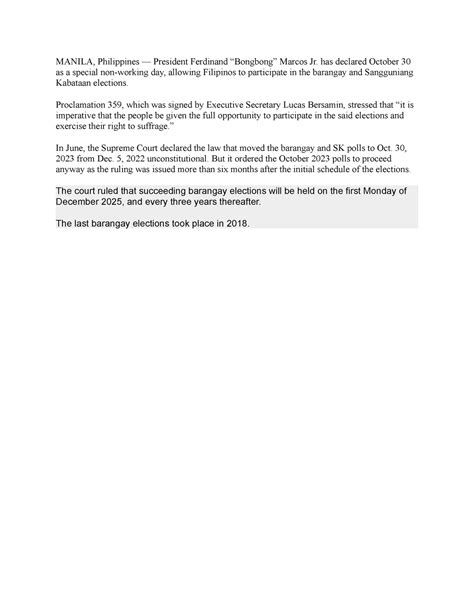 MANILA, Philippines — President Ferdinand "Bongbong" Marcos Jr. has declared October 30 as a special non-working day, allowing Filipinos to participate in the barangay and Sangguniang Kabataan elections.

Proclamation 359, which was signed by Executive Secretary Lucas Bersamin, stressed that "it is imperative that the people be given the full opportunity to participate in the said elections and exercise their right to suffrage."

In June, the Supreme Court declared the law that moved the barangay and SK polls to Oct. 30, 2023 from Dec. 5, 2022 unconstitutional. But it ordered the October 2023 polls to proceed anyway as the ruling was issued more than six months after the initial schedule of the elections.

The court ruled that succeeding barangay elections will be held on the first Monday of December 2025, and every three years thereafter.

The last barangay elections took place in 2018.